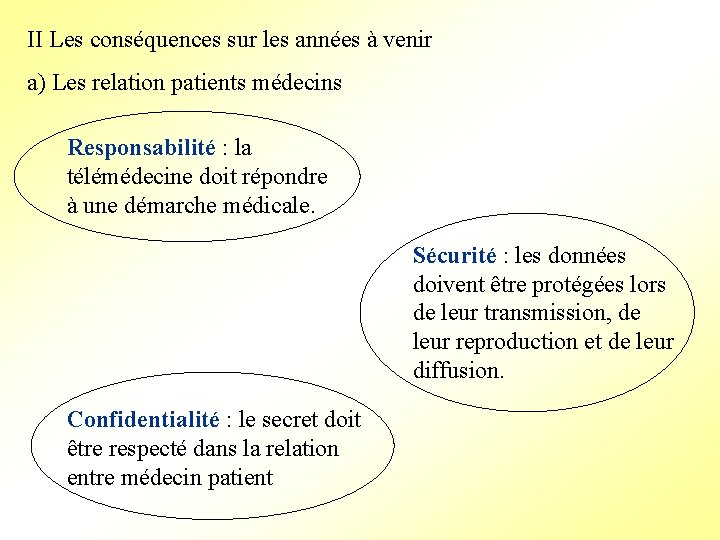 II Les conséquences sur les années à venir

a) Les relation patients médecins

Responsabilité : la télémédecine doit répondre à une démarche médicale.

Sécurité : les données doivent être protégées lors de leur transmission, de leur reproduction et de leur diffusion.

Confidentialité : le secret doit être respecté dans la relation entre médecin patient